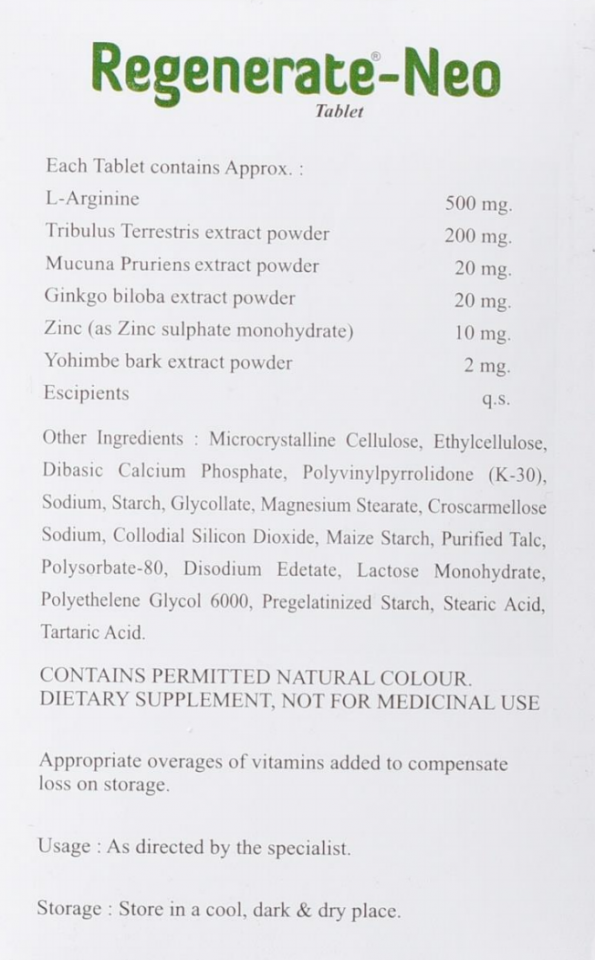 Regenerate®-Neo
Tablet

Each Tablet contains Approx. :
L-Arginine 500 mg.
Tribulus Terrestris extract powder 200 mg.
Mucuna Pruriens extract powder 20 mg.
Ginkgo biloba extract powder 20 mg.
Zinc (as Zinc sulphate monohydrate) 10 mg.
Yohimbe bark extract powder 2 mg.
Escipients q.s.

Other Ingredients : Microcrystalline Cellulose, Ethylcellulose, Dibasic Calcium Phosphate, Polyvinylpyrrolidone (K-30), Sodium, Starch, Glycollate, Magnesium Stearate, Croscarmellose Sodium, Collodial Silicon Dioxide, Maize Starch, Purified Talc, Polysorbate-80, Disodium Edetate, Lactose Monohydrate, Polyethelene Glycol 6000, Pregelatinized Starch, Stearic Acid, Tartaric Acid.

CONTAINS PERMITTED NATURAL COLOUR.
DIETARY SUPPLEMENT, NOT FOR MEDICINAL USE

Appropriate overages of vitamins added to compensate loss on storage.

Usage : As directed by the specialist.

Storage : Store in a cool, dark & dry place.